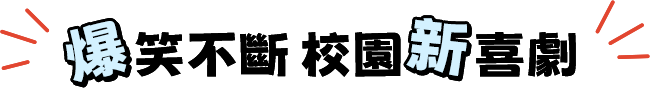 爆笑不斷 校園新喜劇